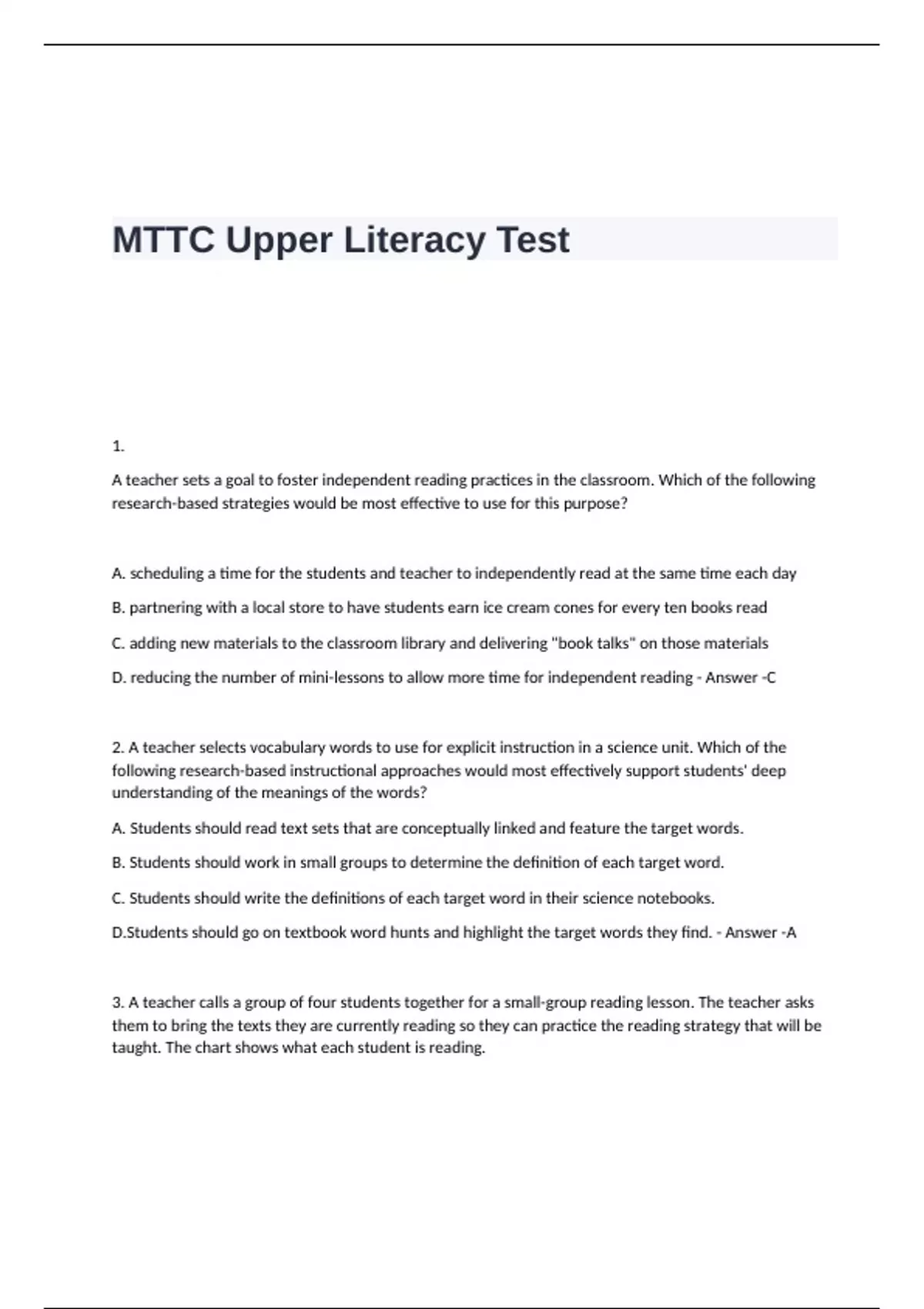 MTTC Upper Literacy Test

1.

A teacher sets a goal to foster independent reading practices in the classroom. Which of the following research-based strategies would be most effective to use for this purpose?

A. scheduling a time for the students and teacher to independently read at the same time each day

B. partnering with a local store to have students earn ice cream cones for every ten books read

C. adding new materials to the classroom library and delivering "book talks" on those materials

D. reducing the number of mini-lessons to allow more time for independent reading - Answer -C

2. A teacher selects vocabulary words to use for explicit instruction in a science unit. Which of the following research-based instructional approaches would most effectively support students' deep understanding of the meanings of the words?

A. Students should read text sets that are conceptually linked and feature the target words.

B. Students should work in small groups to determine the definition of each target word.

C. Students should write the definitions of each target word in their science notebooks.

D.Students should go on textbook word hunts and highlight the target words they find. - Answer -A

3. A teacher calls a group of four students together for a small-group reading lesson. The teacher asks them to bring the texts they are currently reading so they can practice the reading strategy that will be taught. The chart shows what each student is reading.